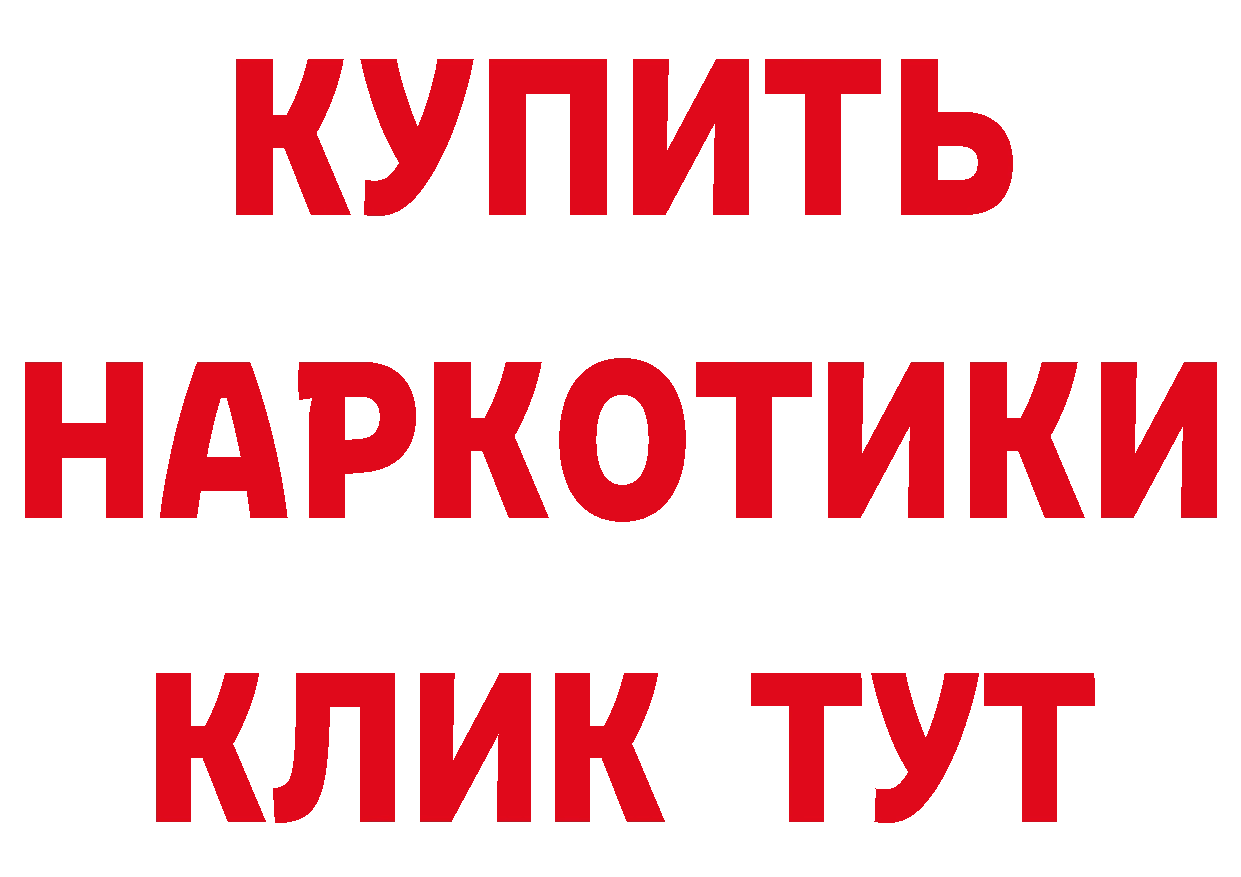 КУПИТЬ НАРКОТИКИ КЛИК ТУТ